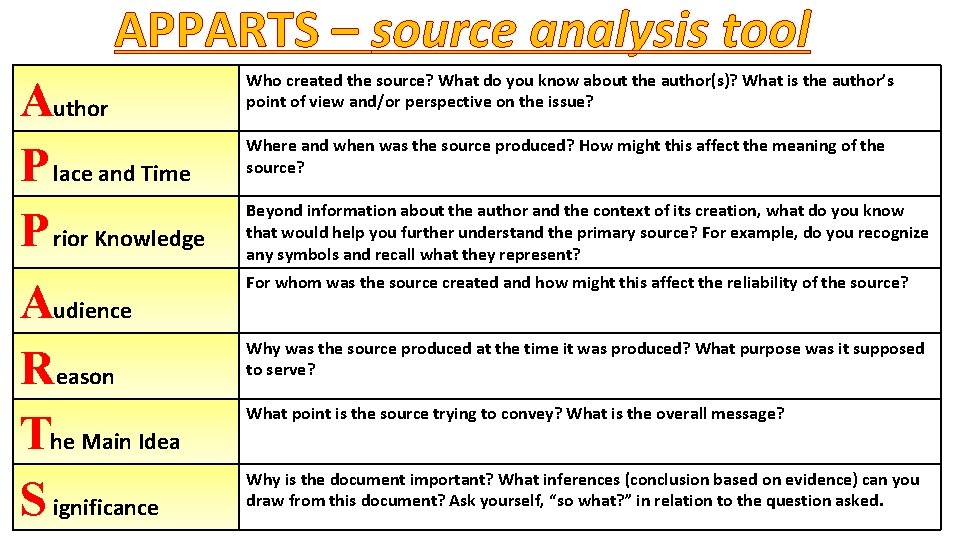 APPARTS – source analysis tool

| | |
|---|---|
| Author | Who created the source? What do you know about the author(s)? What is the author's point of view and/or perspective on the issue? |
| Place and Time | Where and when was the source produced? How might this affect the meaning of the source? |
| Prior Knowledge | Beyond information about the author and the context of its creation, what do you know that would help you further understand the primary source? For example, do you recognize any symbols and recall what they represent? |
| Audience | For whom was the source created and how might this affect the reliability of the source? |
| Reason | Why was the source produced at the time it was produced? What purpose was it supposed to serve? |
| The Main Idea | What point is the source trying to convey? What is the overall message? |
| Significance | Why is the document important? What inferences (conclusion based on evidence) can you draw from this document? Ask yourself, "so what?" in relation to the question asked. |